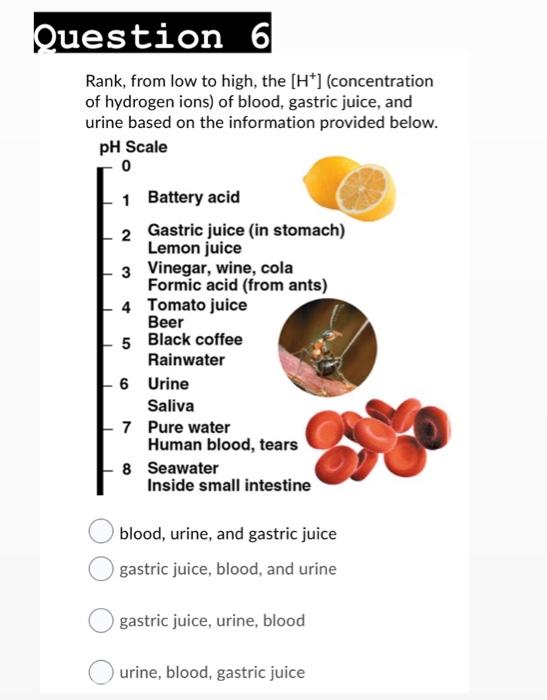 Question 6

Rank, from low to high, the $[H^+]$ (concentration of hydrogen ions) of blood, gastric juice, and urine based on the information provided below.

pH Scale
0
1 Battery acid
2 Gastric juice (in stomach)
Lemon juice
3 Vinegar, wine, cola
Formic acid (from ants)
4 Tomato juice
Beer
5 Black coffee
Rainwater
6 Urine
Saliva
7 Pure water
Human blood, tears
8 Seawater
Inside small intestine

blood, urine, and gastric juice

gastric juice, blood, and urine

gastric juice, urine, blood

urine, blood, gastric juice